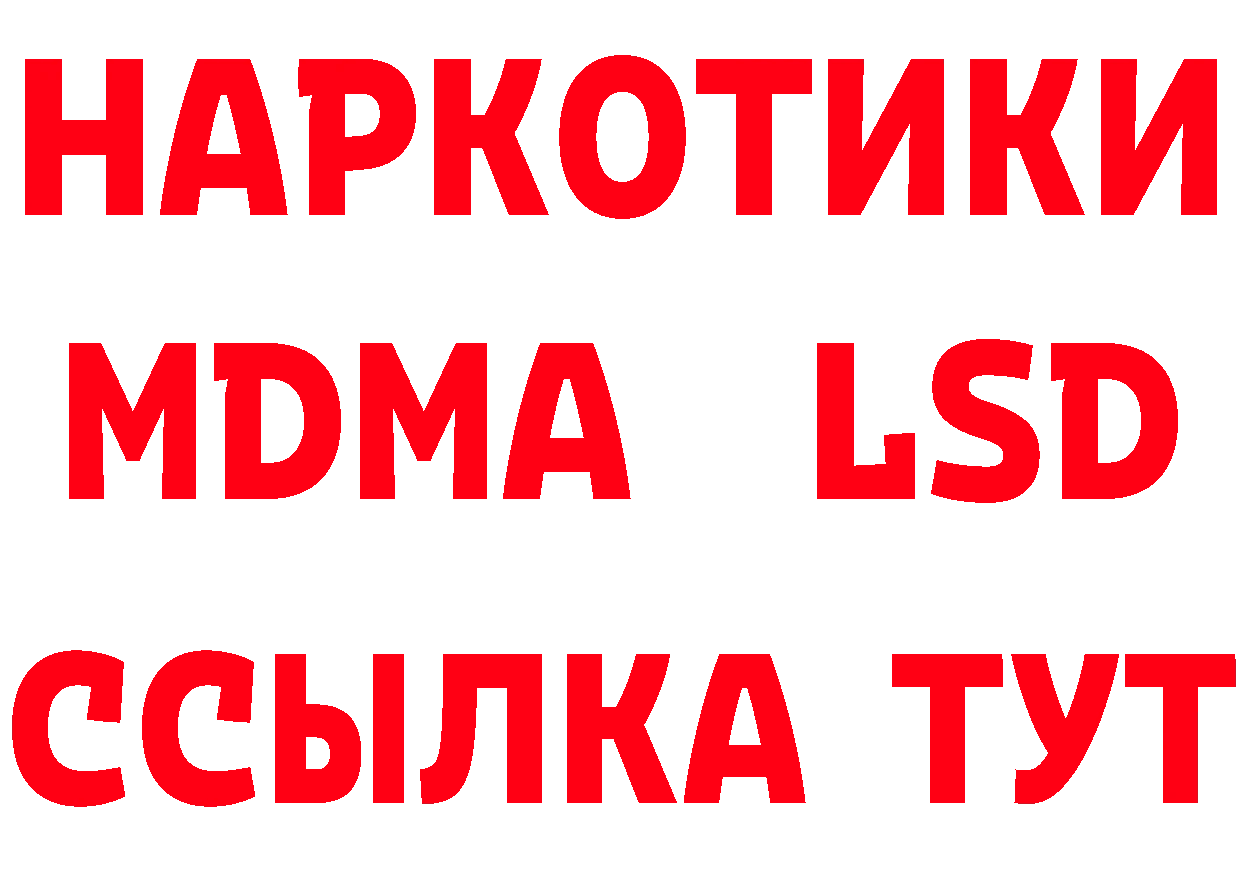 НАРКОТИКИ
MDMA LSD
ССЫЛКА ТУТ